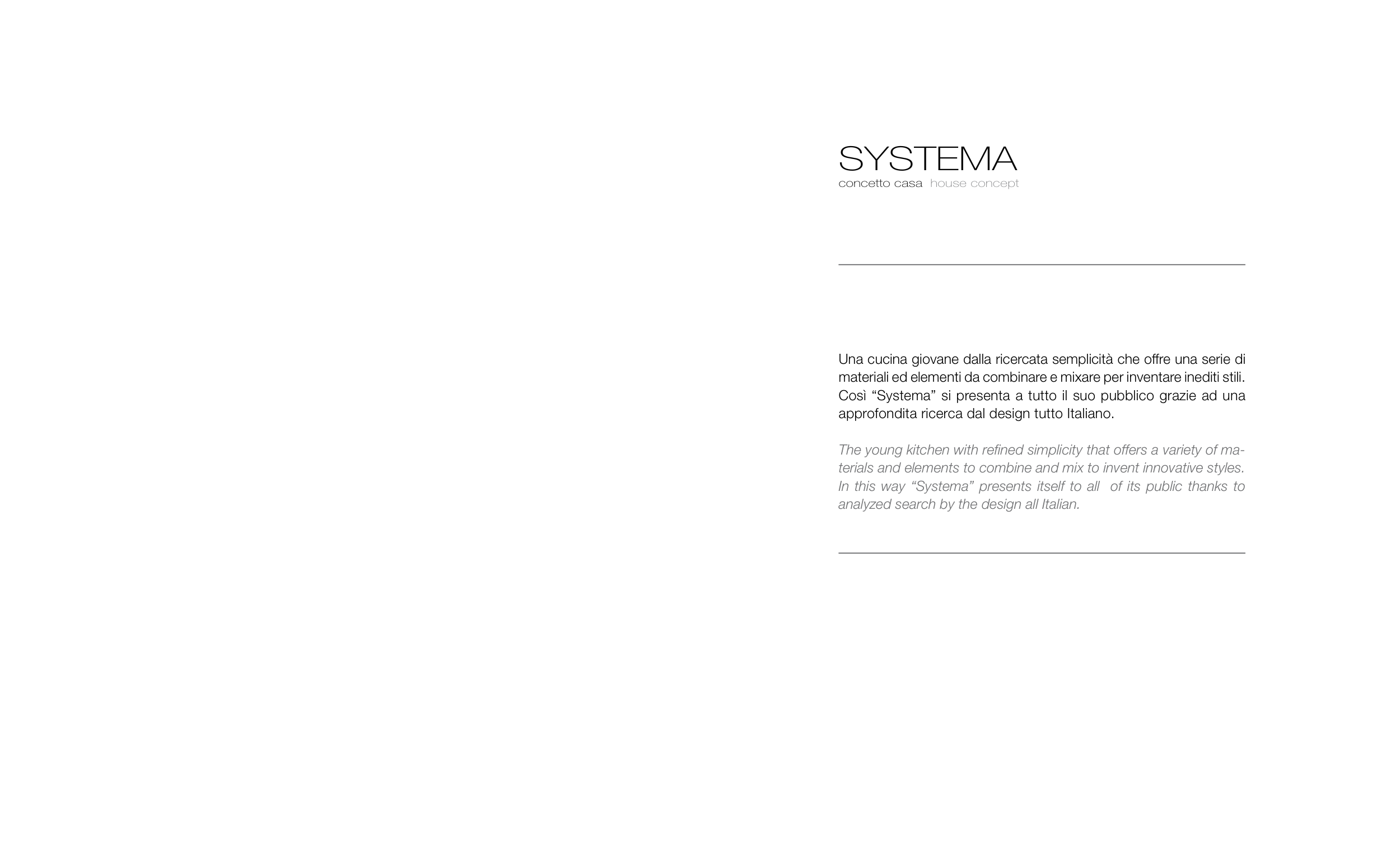 SYSTEMA
concetto casa house concept

Una cucina giovane dalla ricercata semplicità che offre una serie di materiali ed elementi da combinare e mixare per inventare inediti stili. Così “Systema” si presenta a tutto il suo pubblico grazie ad una approfondita ricerca dal design tutto Italiano.

The young kitchen with refined simplicity that offers a variety of materials and elements to combine and mix to invent innovative styles. In this way “Systema” presents itself to all of its public thanks to analyzed search by the design all Italian.